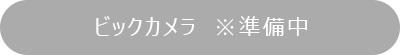 ビックカメラ　※準備中